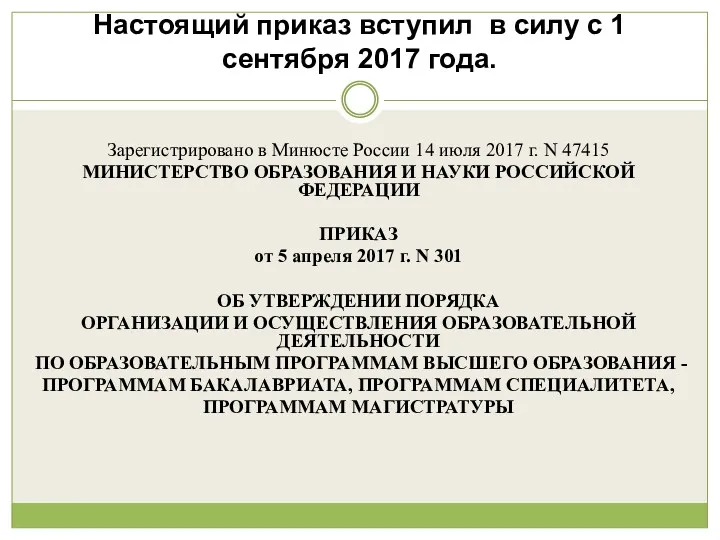 Настоящий приказ вступил в силу с 1 сентября 2017 года.

Зарегистрировано в Минюсте России 14 июля 2017 г. N 47415
МИНИСТЕРСТВО ОБРАЗОВАНИЯ И НАУКИ РОССИЙСКОЙ ФЕДЕРАЦИИ

ПРИКАЗ
от 5 апреля 2017 г. N 301

ОБ УТВЕРЖДЕНИИ ПОРЯДКА
ОРГАНИЗАЦИИ И ОСУЩЕСТВЛЕНИЯ ОБРАЗОВАТЕЛЬНОЙ ДЕЯТЕЛЬНОСТИ
ПО ОБРАЗОВАТЕЛЬНЫМ ПРОГРАММАМ ВЫСШЕГО ОБРАЗОВАНИЯ - ПРОГРАММАМ БАКАЛАВРИАТА, ПРОГРАММАМ СПЕЦИАЛИТЕТА, ПРОГРАММАМ МАГИСТРАТУРЫ